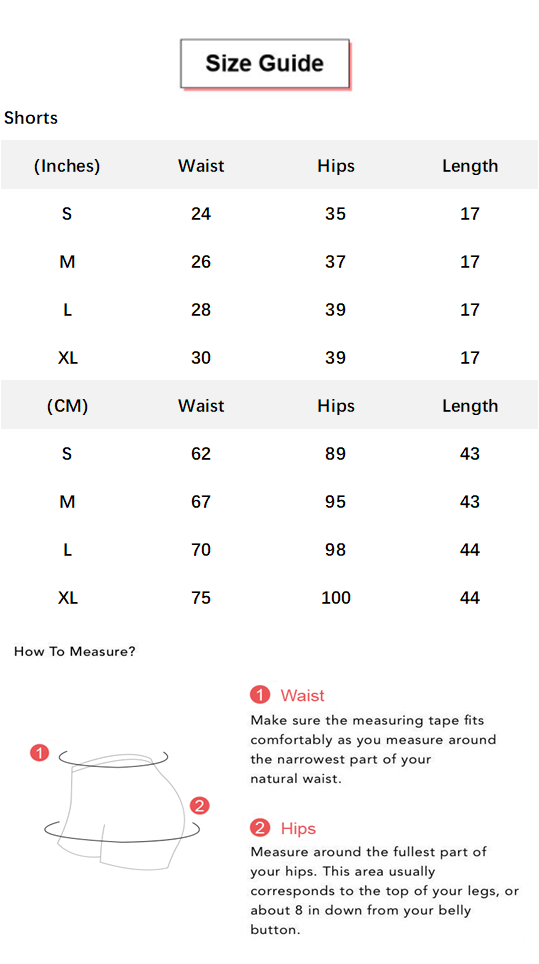 Size Guide

Shorts

| (Inches) | Waist | Hips | Length |
|---|---|---|---|
| S | 24 | 35 | 17 |
| M | 26 | 37 | 17 |
| L | 28 | 39 | 17 |
| XL | 30 | 39 | 17 |
| (CM) | Waist | Hips | Length |
| S | 62 | 89 | 43 |
| M | 67 | 95 | 43 |
| L | 70 | 98 | 44 |
| XL | 75 | 100 | 44 |

How To Measure?

1

2

1 Waist
Make sure the measuring tape fits comfortably as you measure around the narrowest part of your natural waist.

2 Hips
Measure around the fullest part of your hips. This area usually corresponds to the top of your legs, or about 8 in down from your belly button.